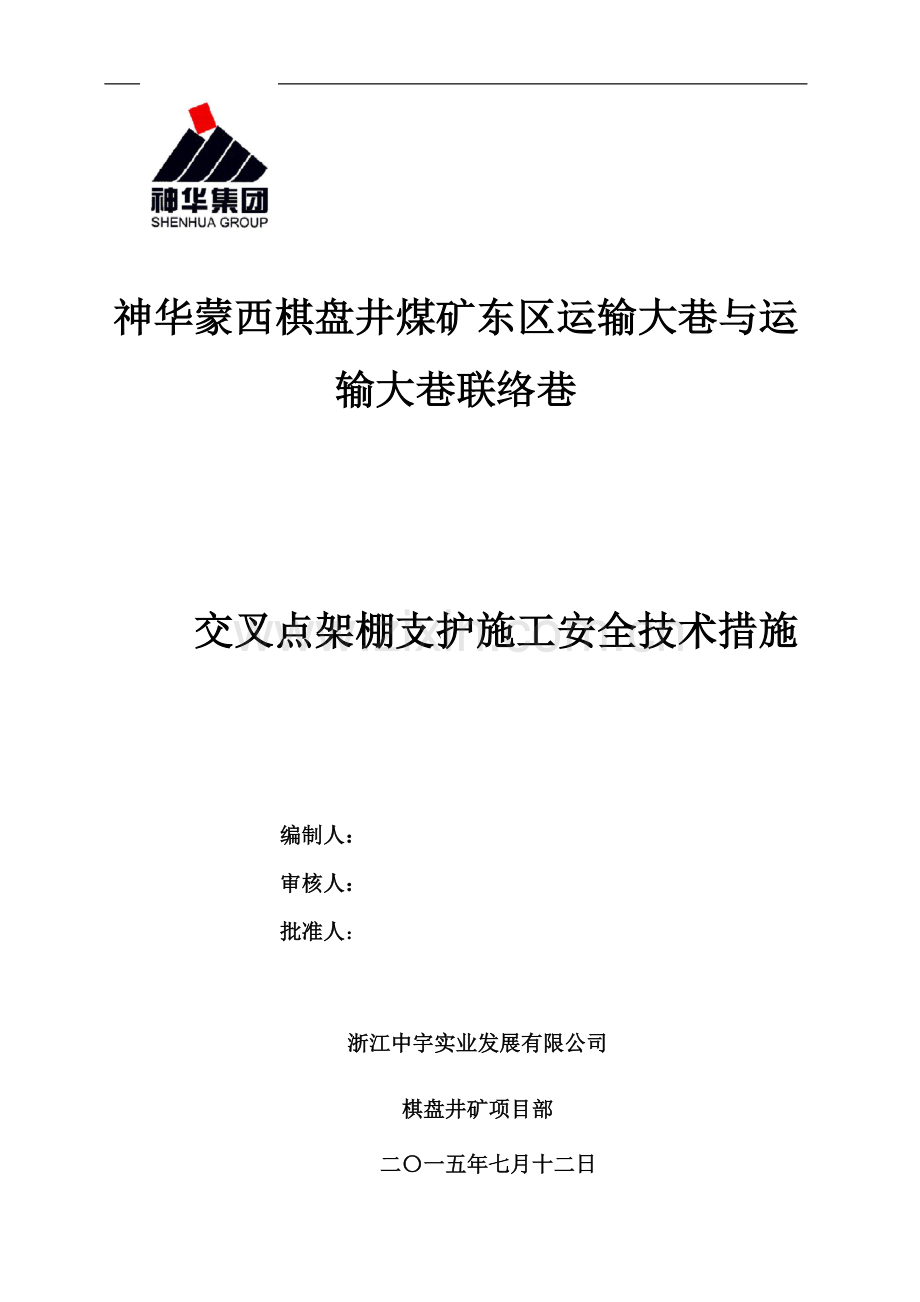 神华集团
SHENHUA GROUP

神华蒙西棋盘井煤矿东区运输大巷与运输大巷联络巷

交叉点架棚支护施工安全技术措施

编制人：

审核人：

批准人：

浙江中宇实业发展有限公司

棋盘井矿项目部

二〇一五年七月十二日